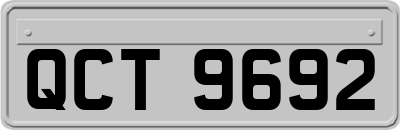 QCT 9692